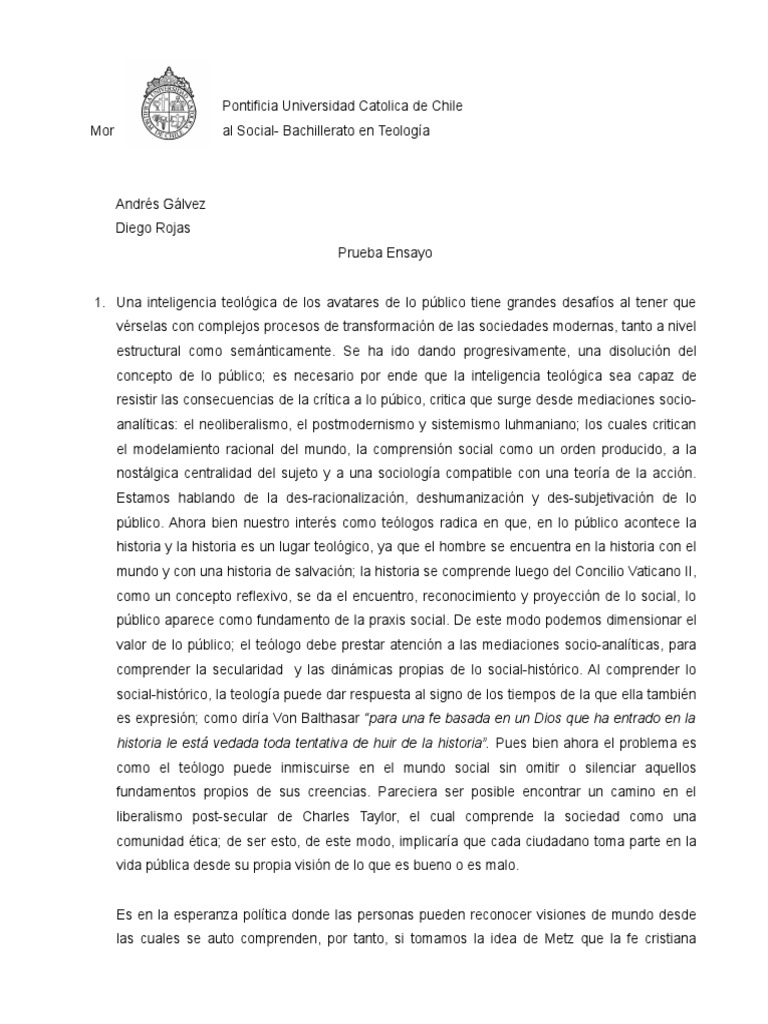 Pontificia Universidad Catolica de Chile
Mor al Social- Bachillerato en Teología

Andrés Gálvez
Diego Rojas

Prueba Ensayo

1. Una inteligencia teológica de los avatares de lo público tiene grandes desafíos al tener que vérselas con complejos procesos de transformación de las sociedades modernas, tanto a nivel estructural como semánticamente. Se ha ido dando progresivamente, una disolución del concepto de lo público; es necesario por ende que la inteligencia teológica sea capaz de resistir las consecuencias de la crítica a lo púbico, critica que surge desde mediaciones socio-analíticas: el neoliberalismo, el postmodernismo y sistemismo luhmaniano; los cuales critican el modelamiento racional del mundo, la comprensión social como un orden producido, a la nostálgica centralidad del sujeto y a una sociología compatible con una teoría de la acción. Estamos hablando de la des-racionalización, deshumanización y des-subjetivación de lo público. Ahora bien nuestro interés como teólogos radica en que, en lo público acontece la historia y la historia es un lugar teológico, ya que el hombre se encuentra en la historia con el mundo y con una historia de salvación; la historia se comprende luego del Concilio Vaticano II, como un concepto reflexivo, se da el encuentro, reconocimiento y proyección de lo social, lo público aparece como fundamento de la praxis social. De este modo podemos dimensionar el valor de lo público; el teólogo debe prestar atención a las mediaciones socio-analíticas, para comprender la secularidad y las dinámicas propias de lo social-histórico. Al comprender lo social-histórico, la teología puede dar respuesta al signo de los tiempos de la que ella también es expresión; como diría Von Balthasar "para una fe basada en un Dios que ha entrado en la historia le está vedada toda tentativa de huir de la historia". Pues bien ahora el problema es como el teólogo puede inmiscuirse en el mundo social sin omitir o silenciar aquellos fundamentos propios de sus creencias. Pareciera ser posible encontrar un camino en el liberalismo post-secular de Charles Taylor, el cual comprende la sociedad como una comunidad ética; de ser esto, de este modo, implicaría que cada ciudadano toma parte en la vida pública desde su propia visión de lo que es bueno o es malo.

Es en la esperanza política donde las personas pueden reconocer visiones de mundo desde las cuales se auto comprenden, por tanto, si tomamos la idea de Metz que la fe cristiana